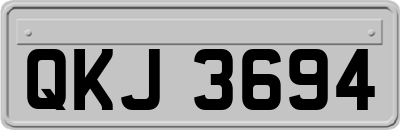 QKJ 3694